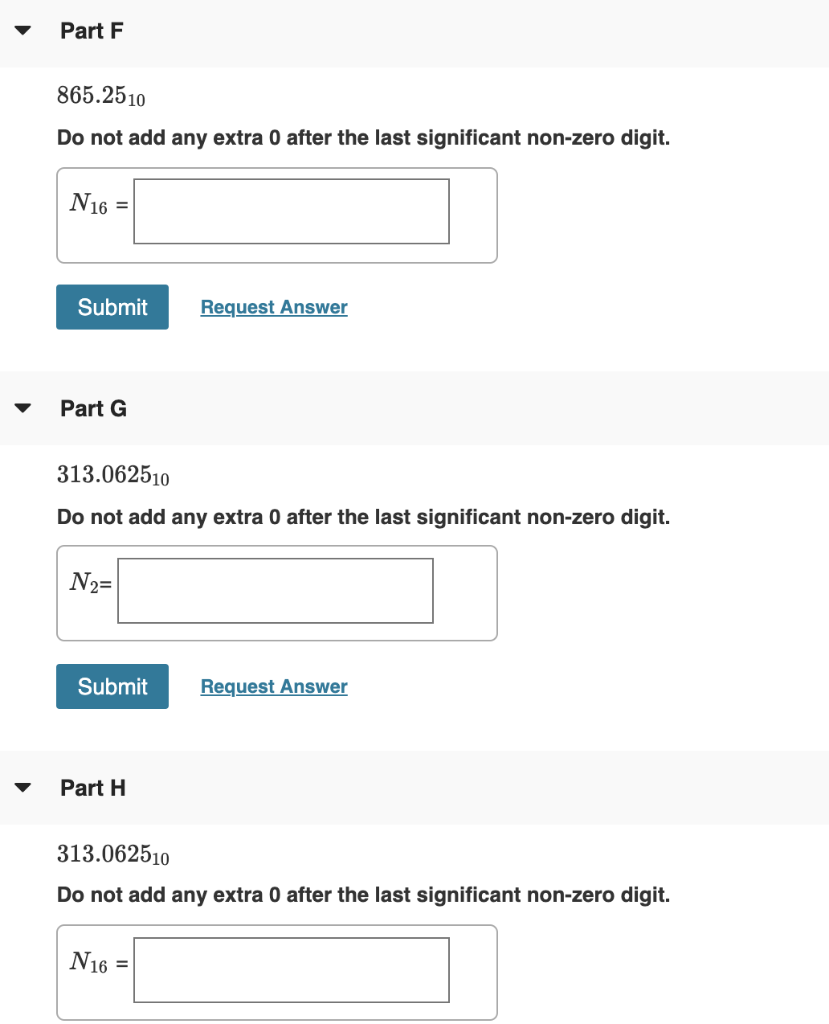 Part F

$865.25_{10}$

Do not add any extra 0 after the last significant non-zero digit.

$N_{16}$ =

Submit Request Answer

Part G

$313.0625_{10}$

Do not add any extra 0 after the last significant non-zero digit.

$N_2$=

Submit Request Answer

Part H

$313.0625_{10}$

Do not add any extra 0 after the last significant non-zero digit.

$N_{16}$ =